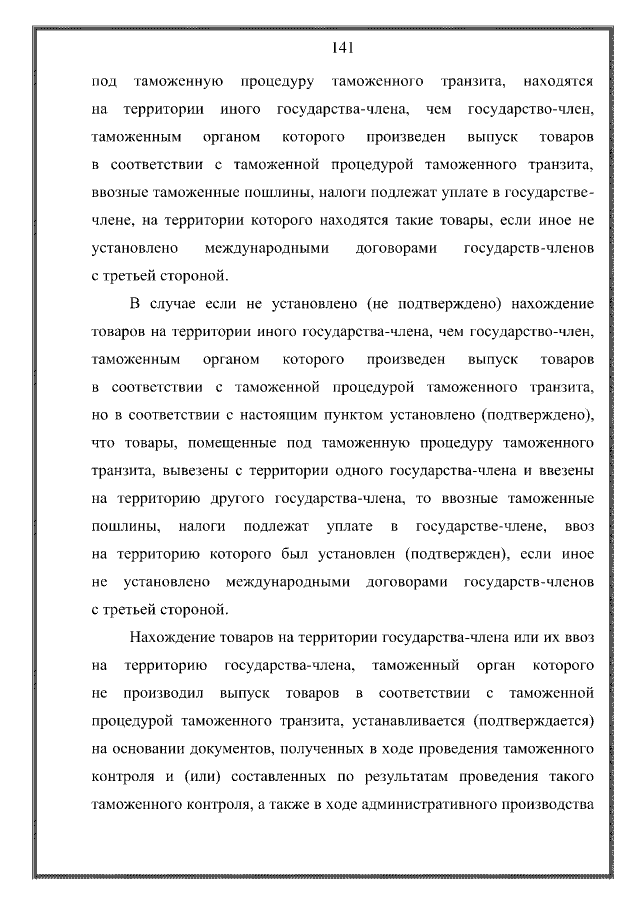 141

под таможенную процедуру таможенного транзита, находятся на территории иного государства-члена, чем государство-член, таможенным органом которого произведен выпуск товаров в соответствии с таможенной процедурой таможенного транзита, ввозные таможенные пошлины, налоги подлежат уплате в государстве-члене, на территории которого находятся такие товары, если иное не установлено международными договорами государств-членов с третьей стороной.

В случае если не установлено (не подтверждено) нахождение товаров на территории иного государства-члена, чем государство-член, таможенным органом которого произведен выпуск товаров в соответствии с таможенной процедурой таможенного транзита, но в соответствии с настоящим пунктом установлено (подтверждено), что товары, помещенные под таможенную процедуру таможенного транзита, вывезены с территории одного государства-члена и ввезены на территорию другого государства-члена, то ввозные таможенные пошлины, налоги подлежат уплате в государстве-члене, ввоз на территорию которого был установлен (подтвержден), если иное не установлено международными договорами государств-членов с третьей стороной.

Нахождение товаров на территории государства-члена или их ввоз на территорию государства-члена, таможенный орган которого не производил выпуск товаров в соответствии с таможенной процедурой таможенного транзита, устанавливается (подтверждается) на основании документов, полученных в ходе проведения таможенного контроля и (или) составленных по результатам проведения такого таможенного контроля, а также в ходе административного производства